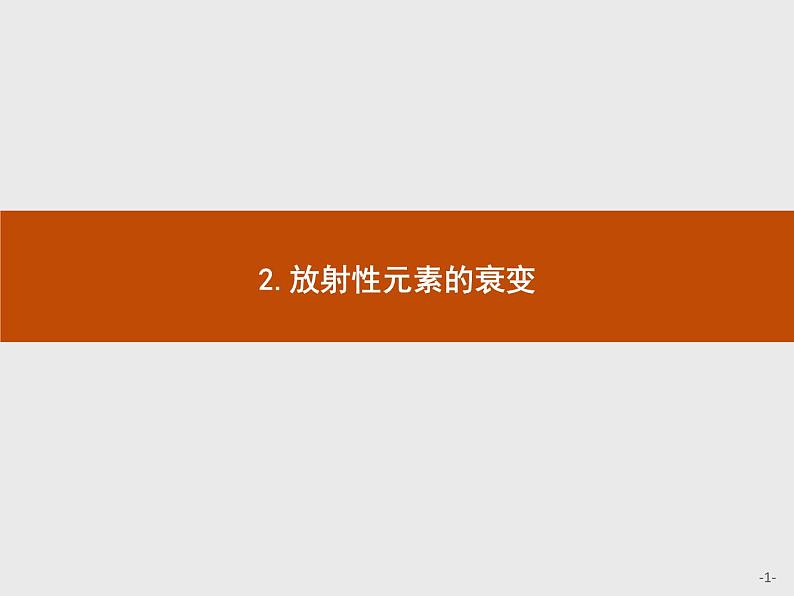 2. 放射性元素的衰变

-1-